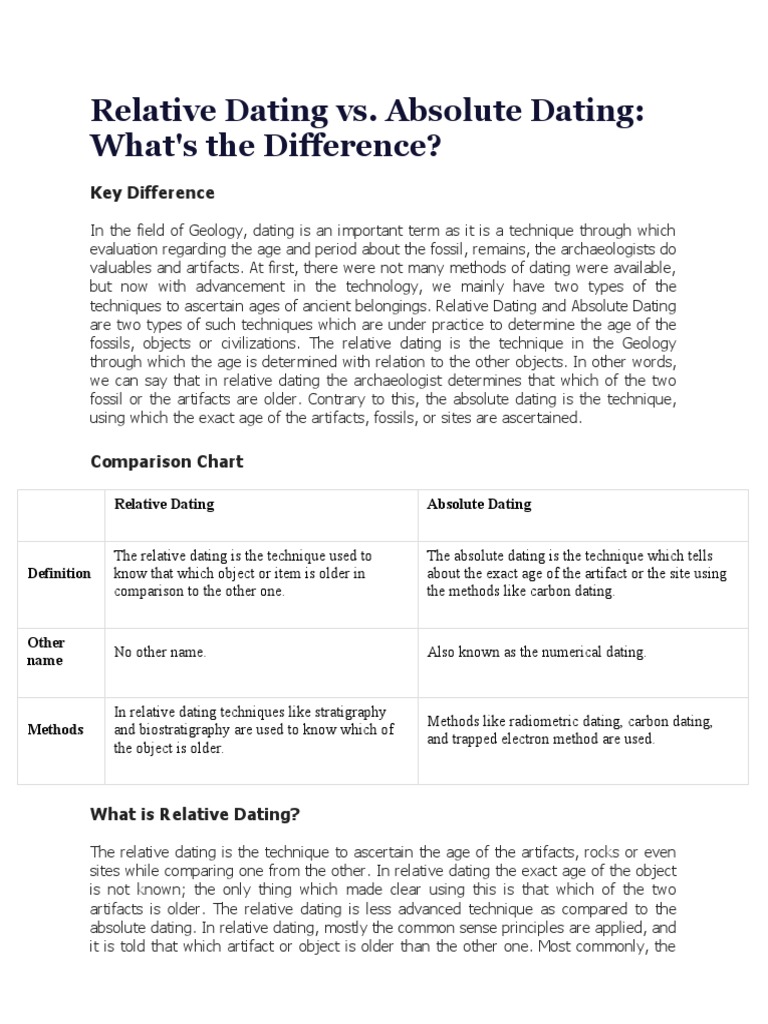 Relative Dating vs. Absolute Dating: What's the Difference?

Key Difference

In the field of Geology, dating is an important term as it is a technique through which evaluation regarding the age and period about the fossil, remains, the archaeologists do valuables and artifacts. At first, there were not many methods of dating were available, but now with advancement in the technology, we mainly have two types of the techniques to ascertain ages of ancient belongings. Relative Dating and Absolute Dating are two types of such techniques which are under practice to determine the age of the fossils, objects or civilizations. The relative dating is the technique in the Geology through which the age is determined with relation to the other objects. In other words, we can say that in relative dating the archaeologist determines that which of the two fossil or the artifacts are older. Contrary to this, the absolute dating is the technique, using which the exact age of the artifacts, fossils, or sites are ascertained.

Comparison Chart

| | Relative Dating | Absolute Dating |
|---|---|---|
| Definition | The relative dating is the technique used to know that which object or item is older in comparison to the other one. | The absolute dating is the technique which tells about the exact age of the artifact or the site using the methods like carbon dating. |
| Other name | No other name. | Also known as the numerical dating. |
| Methods | In relative dating techniques like stratigraphy and biostratigraphy are used to know which of the object is older. | Methods like radiometric dating, carbon dating, and trapped electron method are used. |

What is Relative Dating?

The relative dating is the technique to ascertain the age of the artifacts, rocks or even sites while comparing one from the other. In relative dating the exact age of the object is not known; the only thing which made clear using this is that which of the two artifacts is older. The relative dating is less advanced technique as compared to the absolute dating. In relative dating, mostly the common sense principles are applied, and it is told that which artifact or object is older than the other one. Most commonly, the